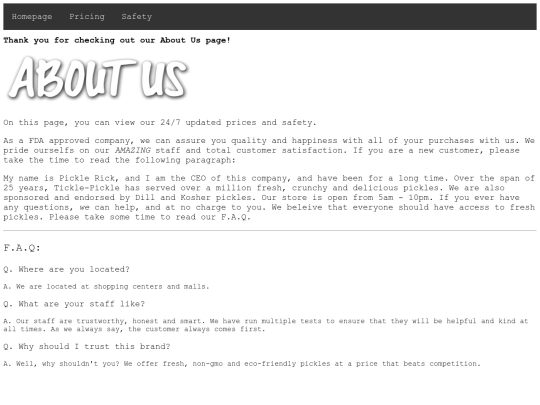 Homepage Pricing Safety

Thank you for checking out our About Us page!

ABOUT US

On this page, you can view our 24/7 updated prices and safety.

As a FDA approved company, we can assure you quality and happiness with all of your purchases with us. We pride ourselfs on our AMAZING staff and total customer satisfaction. If you are a new customer, please take the time to read the following paragraph:

My name is Pickle Rick, and I am the CEO of this company, and have been for a long time. Over the span of 25 years, Tickle-Pickle has served over a million fresh, crunchy and delicious pickles. We are also sponsored and endorsed by Dill and Kosher pickles. Our store is open from 5am - 10pm. If you ever have any questions, we can help, and at no charge to you. We beleive that everyone should have access to fresh pickles. Please take some time to read our F.A.Q.

F.A.Q:

Q. Where are you located?

A. We are located at shopping centers and malls.

Q. What are your staff like?

A. Our staff are trustworthy, honest and smart. We have run multiple tests to ensure that they will be helpful and kind at all times. As we always say, the customer always comes first.

Q. Why should I trust this brand?

A. Well, why shouldn't you? We offer fresh, non-gmo and eco-friendly pickles at a price that beats competition.